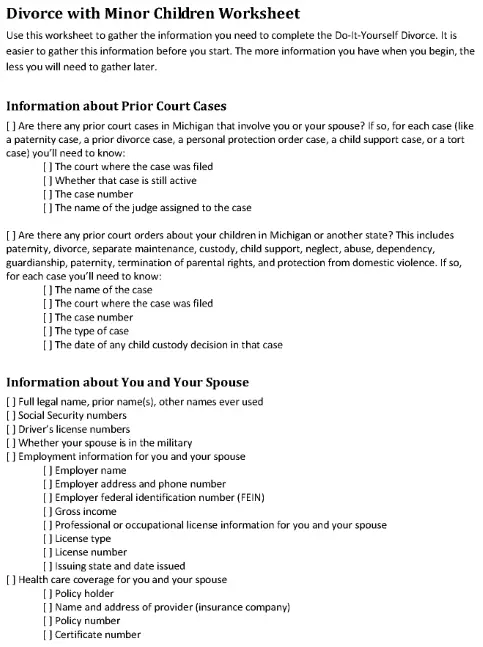 Divorce with Minor Children Worksheet

Use this worksheet to gather the information you need to complete the Do-It-Yourself Divorce. It is easier to gather this information before you start. The more information you have when you begin, the less you will need to gather later.

Information about Prior Court Cases

[ ] Are there any prior court cases in Michigan that involve you or your spouse? If so, for each case (like a paternity case, a prior divorce case, a personal protection order case, a child support case, or a tort case) you'll need to know:
[ ] The court where the case was filed
[ ] Whether that case is still active
[ ] The case number
[ ] The name of the judge assigned to the case

[ ] Are there any prior court orders about your children in Michigan or another state? This includes paternity, divorce, separate maintenance, custody, child support, neglect, abuse, dependency, guardianship, paternity, termination of parental rights, and protection from domestic violence. If so, for each case you'll need to know:
[ ] The name of the case
[ ] The court where the case was filed
[ ] The case number
[ ] The type of case
[ ] The date of any child custody decision in that case

Information about You and Your Spouse

[ ] Full legal name, prior name(s), other names ever used
[ ] Social Security numbers
[ ] Driver's license numbers
[ ] Whether your spouse is in the military
[ ] Employment information for you and your spouse
[ ] Employer name
[ ] Employer address and phone number
[ ] Employer federal identification number (FEIN)
[ ] Gross income
[ ] Professional or occupational license information for you and your spouse
[ ] License type
[ ] License number
[ ] Issuing state and date issued
[ ] Health care coverage for you and your spouse
[ ] Policy holder
[ ] Name and address of provider (insurance company)
[ ] Policy number
[ ] Certificate number